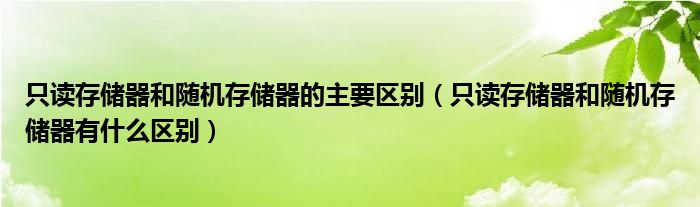 只读存储器和随机存储器的主要区别（只读存储器和随机存储器有什么区别）